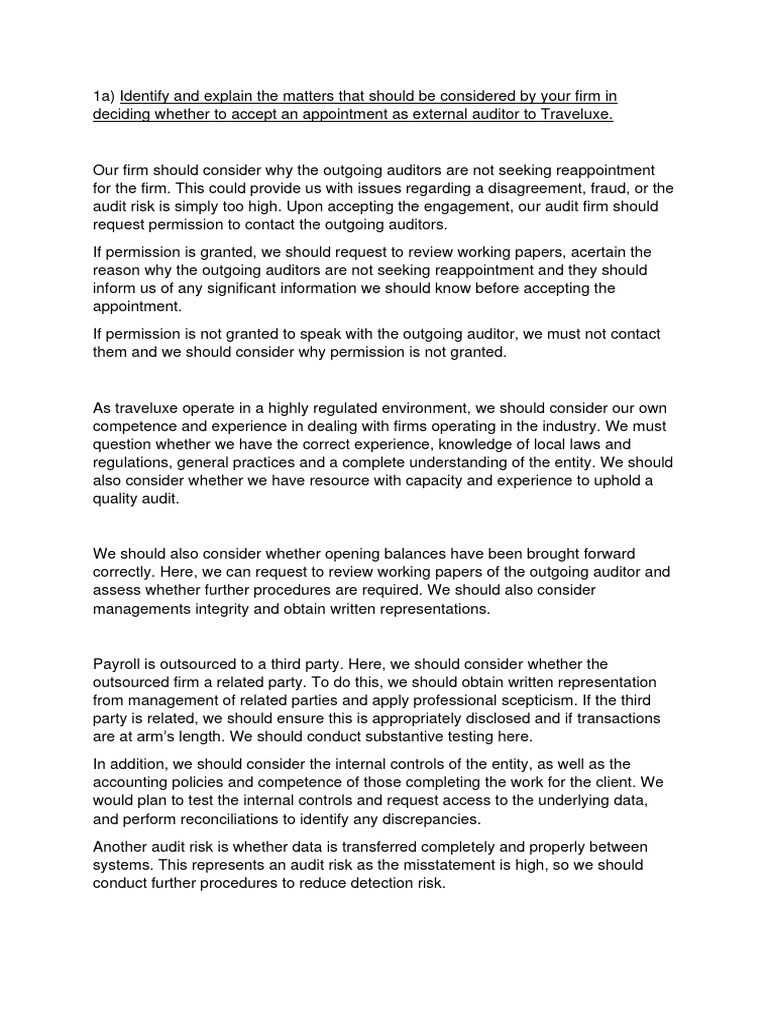 1a) Identify and explain the matters that should be considered by your firm in deciding whether to accept an appointment as external auditor to Traveluxe.

Our firm should consider why the outgoing auditors are not seeking reappointment for the firm. This could provide us with issues regarding a disagreement, fraud, or the audit risk is simply too high. Upon accepting the engagement, our audit firm should request permission to contact the outgoing auditors.

If permission is granted, we should request to review working papers, acertain the reason why the outgoing auditors are not seeking reappointment and they should inform us of any significant information we should know before accepting the appointment.

If permission is not granted to speak with the outgoing auditor, we must not contact them and we should consider why permission is not granted.

As traveluxe operate in a highly regulated environment, we should consider our own competence and experience in dealing with firms operating in the industry. We must question whether we have the correct experience, knowledge of local laws and regulations, general practices and a complete understanding of the entity. We should also consider whether we have resource with capacity and experience to uphold a quality audit.

We should also consider whether opening balances have been brought forward correctly. Here, we can request to review working papers of the outgoing auditor and assess whether further procedures are required. We should also consider managements integrity and obtain written representations.

Payroll is outsourced to a third party. Here, we should consider whether the outsourced firm a related party. To do this, we should obtain written representation from management of related parties and apply professional scepticism. If the third party is related, we should ensure this is appropriately disclosed and if transactions are at arm's length. We should conduct substantive testing here.

In addition, we should consider the internal controls of the entity, as well as the accounting policies and competence of those completing the work for the client. We would plan to test the internal controls and request access to the underlying data, and perform reconciliations to identify any discrepancies.

Another audit risk is whether data is transferred completely and properly between systems. This represents an audit risk as the misstatement is high, so we should conduct further procedures to reduce detection risk.